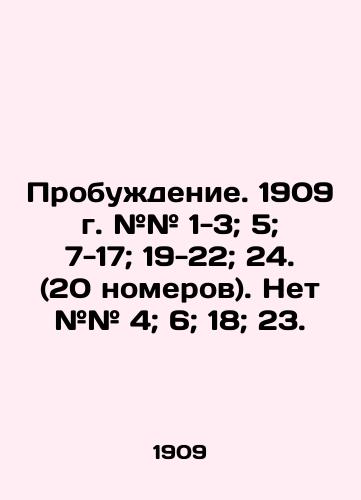 Пробуждение. 1909 г. №№ 1-3; 5; 7-17; 19-22; 24. (20 номеров). Нет №№ 4; 6; 18; 23.

1909